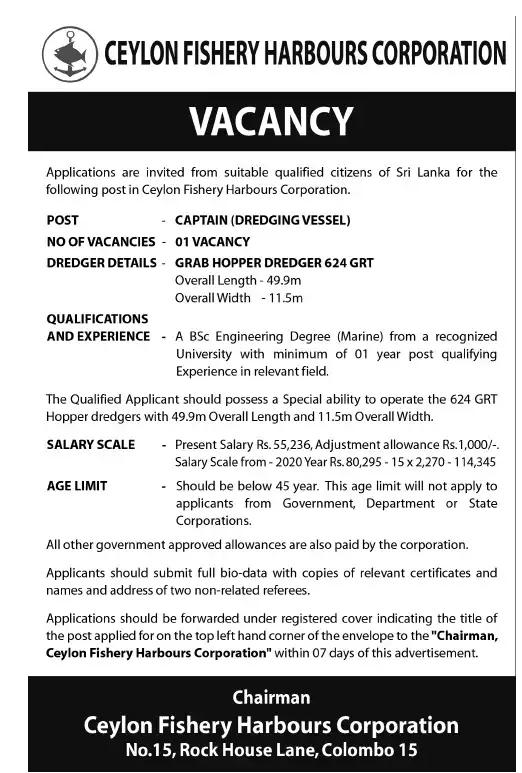 CEYLON FISHERY HARBOURS CORPORATION

VACANCY

Applications are invited from suitable qualified citizens of Sri Lanka for the following post in Ceylon Fishery Harbours Corporation.

POST - CAPTAIN (DREDGING VESSEL)

NO OF VACANCIES - 01 VACANCY

DREDGER DETAILS - GRAB HOPPER DREDGER 624 GRT
Overall Length - 49.9m
Overall Width - 11.5m

QUALIFICATIONS AND EXPERIENCE - A BSc Engineering Degree (Marine) from a recognized University with minimum of 01 year post qualifying Experience in relevant field.

The Qualified Applicant should possess a Special ability to operate the 624 GRT Hopper dredgers with 49.9m Overall Length and 11.5m Overall Width.

SALARY SCALE - Present Salary Rs. 55,236, Adjustment allowance Rs.1,000/-. Salary Scale from - 2020 Year Rs. 80,295 - 15 x 2,270 - 114,345

AGE LIMIT - Should be below 45 year. This age limit will not apply to applicants from Government, Department or State Corporations.

All other government approved allowances are also paid by the corporation.

Applicants should submit full bio-data with copies of relevant certificates and names and address of two non-related referees.

Applications should be forwarded under registered cover indicating the title of the post applied for on the top left hand corner of the envelope to the "Chairman, Ceylon Fishery Harbours Corporation" within 07 days of this advertisement.

Chairman
Ceylon Fishery Harbours Corporation
No.15, Rock House Lane, Colombo 15